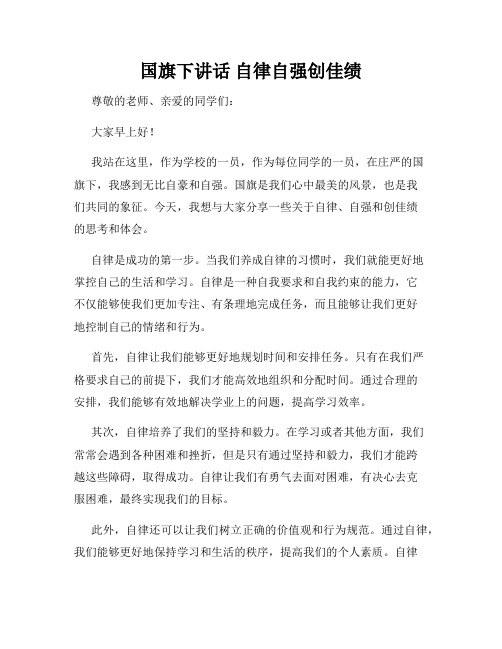 国旗下讲话 自律自强创佳绩

尊敬的老师、亲爱的同学们:

大家早上好!

我站在这里，作为学校的一员，作为每位同学的一员，在庄严的国旗下，我感到无比自豪和自强。国旗是我们心中最美的风景，也是我们共同的象征。今天，我想与大家分享一些关于自律、自强和创佳绩的思考和体会。

自律是成功的第一步。当我们养成自律的习惯时，我们就能更好地掌控自己的生活和学习。自律是一种自我要求和自我约束的能力，它不仅能够使我们更加专注、有条理地完成任务，而且能够让我们更好地控制自己的情绪和行为。

首先，自律让我们能够更好地规划时间和安排任务。只有在我们严格要求自己的前提下，我们才能高效地组织和分配时间。通过合理的安排，我们能够有效地解决学业上的问题，提高学习效率。

其次，自律培养了我们的坚持和毅力。在学习或者其他方面，我们常常会遇到各种困难和挫折，但是只有通过坚持和毅力，我们才能跨越这些障碍，取得成功。自律让我们有勇气去面对困难，有决心去克服困难，最终实现我们的目标。

此外，自律还可以让我们树立正确的价值观和行为规范。通过自律，我们能够更好地保持学习和生活的秩序，提高我们的个人素质。自律